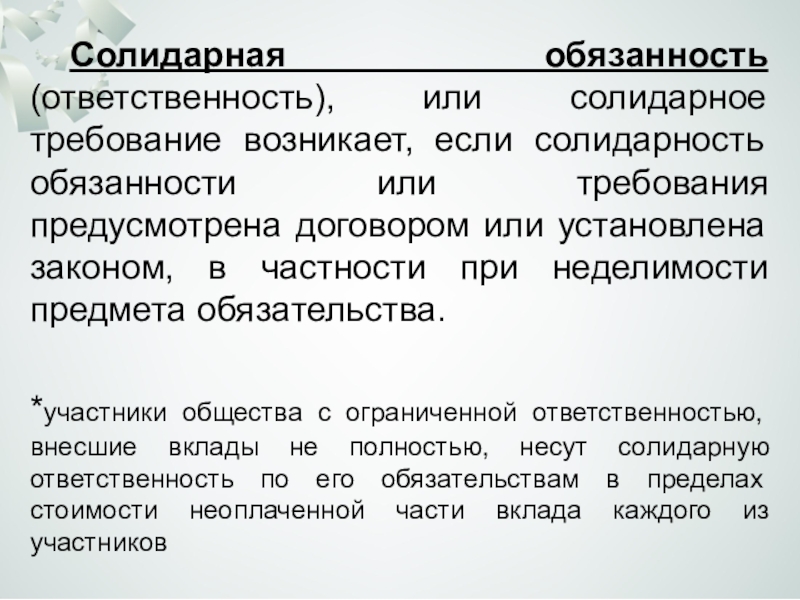 Солидарная обязанность (ответственность), или солидарное требование возникает, если солидарность обязанности или требования предусмотрена договором или установлена законом, в частности при неделимости предмета обязательства.

*участники общества с ограниченной ответственностью, внесшие вклады не полностью, несут солидарную ответственность по его обязательствам в пределах стоимости неоплаченной части вклада каждого из участников